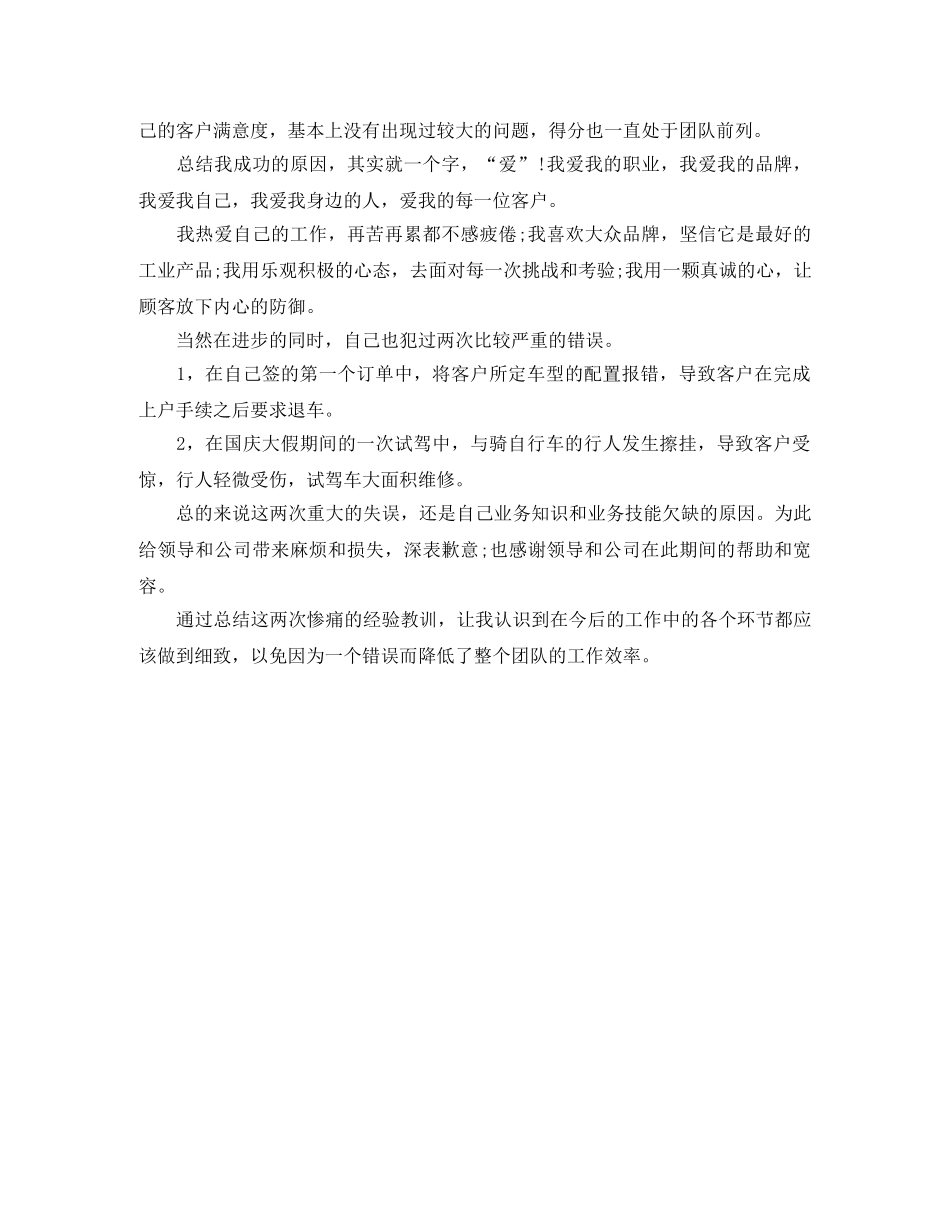 己的客户满意度，基本上没有出现过较大的问题，得分也一直处于团队前列。

总结我成功的原因，其实就一个字，“爱”!我爱我的职业，我爱我的品牌，我爱我自己，我爱我身边的人，爱我的每一位客户。

我热爱自己的工作，再苦再累都不感疲倦;我喜欢大众品牌，坚信它是最好的工业产品;我用乐观积极的心态，去面对每一次挑战和考验;我用一颗真诚的心，让顾客放下内心的防御。

当然在进步的同时，自己也犯过两次比较严重的错误。

1，在自己签的第一个订单中，将客户所定车型的配置报错，导致客户在完成上户手续之后要求退车。

2，在国庆大假期间的一次试驾中，与骑自行车的行人发生擦挂，导致客户受惊，行人轻微受伤，试驾车大面积维修。

总的来说这两次重大的失误，还是自己业务知识和业务技能欠缺的原因。为此给领导和公司带来麻烦和损失，深表歉意;也感谢领导和公司在此期间的帮助和宽容。

通过总结这两次惨痛的经验教训，让我认识到在今后的工作中的各个环节都应该做到细致，以免因为一个错误而降低了整个团队的工作效率。